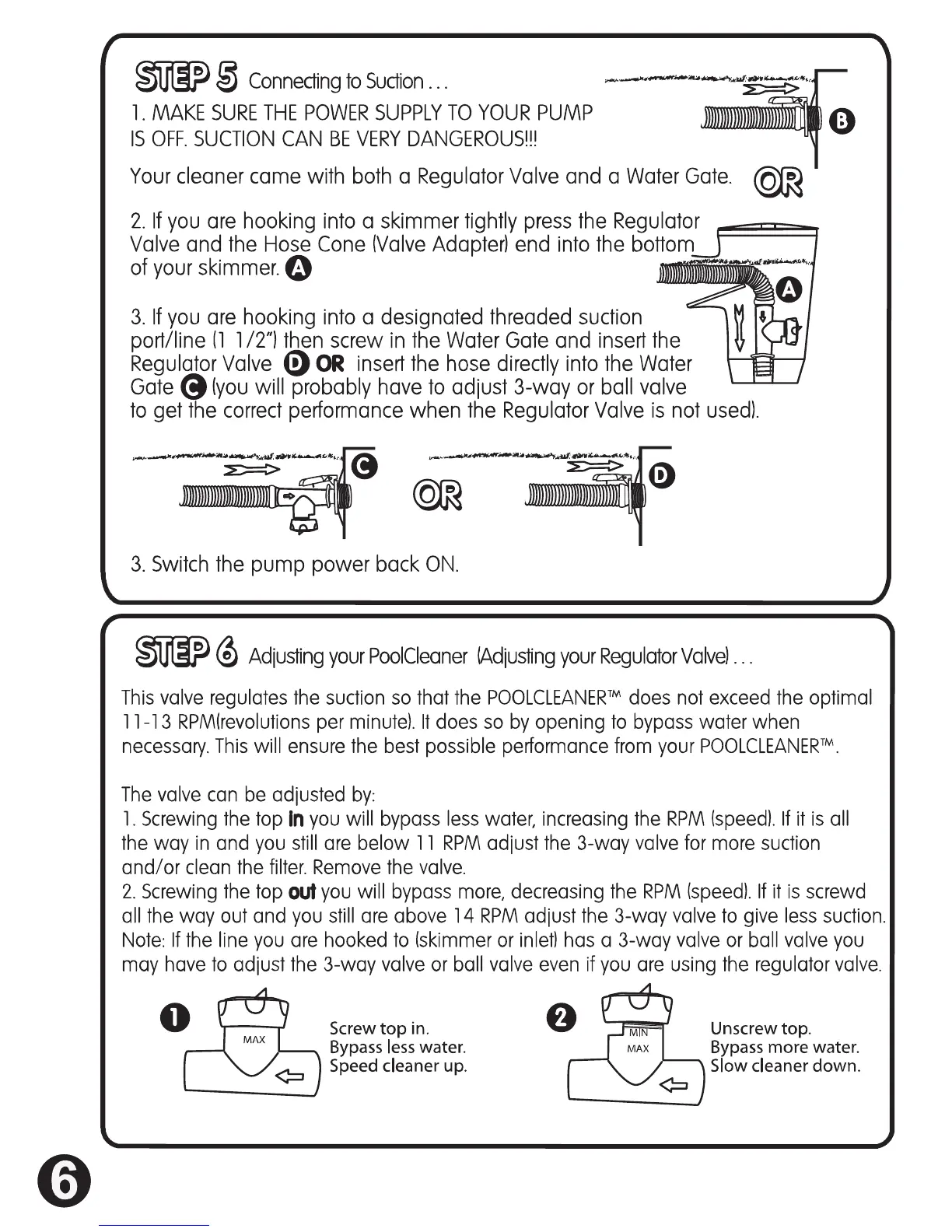 STEP 5 Connecting to Suction . . .

1. MAKE SURE THE POWER SUPPLY TO YOUR PUMP IS OFF. SUCTION CAN BE VERY DANGEROUS!!!

B

Your cleaner came with both a Regulator Valve and a Water Gate.

OR

2. If you are hooking into a skimmer tightly press the Regulator Valve and the Hose Cone (Valve Adapter) end into the bottom of your skimmer. A

A

3. If you are hooking into a designated threaded suction port/line (1 1/2") then screw in the Water Gate and insert the Regulator Valve D OR insert the hose directly into the Water Gate C (you will probably have to adjust 3-way or ball valve to get the correct performance when the Regulator Valve is not used).

C

OR

D

3. Switch the pump power back ON.

STEP 6 Adjusting your PoolCleaner (Adjusting your Regulator Valve) . . .

This valve regulates the suction so that the POOLCLEANER™ does not exceed the optimal 11-13 RPM(revolutions per minute). It does so by opening to bypass water when necessary. This will ensure the best possible performance from your POOLCLEANER™.

The valve can be adjusted by:
1. Screwing the top in you will bypass less water, increasing the RPM (speed). If it is all the way in and you still are below 11 RPM adjust the 3-way valve for more suction and/or clean the filter. Remove the valve.
2. Screwing the top out you will bypass more, decreasing the RPM (speed). If it is screwd all the way out and you still are above 14 RPM adjust the 3-way valve to give less suction.
Note: If the line you are hooked to (skimmer or inlet) has a 3-way valve or ball valve you may have to adjust the 3-way valve or ball valve even if you are using the regulator valve.

1

MAX

Screw top in.
Bypass less water.
Speed cleaner up.

2

MIN
MAX

Unscrew top.
Bypass more water.
Slow cleaner down.

6